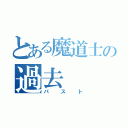 とある魔道士の過去
パスト